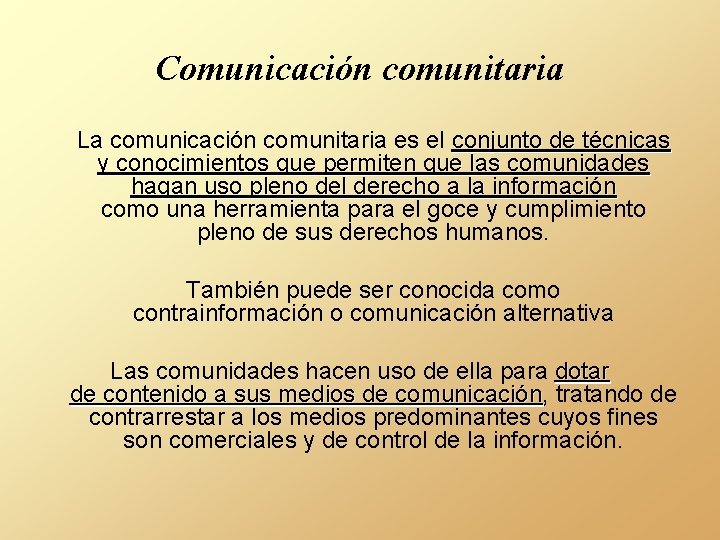 Comunicación comunitaria

La comunicación comunitaria es el conjunto de técnicas y conocimientos que permiten que las comunidades hagan uso pleno del derecho a la información como una herramienta para el goce y cumplimiento pleno de sus derechos humanos.

También puede ser conocida como contrainformación o comunicación alternativa

Las comunidades hacen uso de ella para dotar de contenido a sus medios de comunicación, tratando de contrarrestar a los medios predominantes cuyos fines son comerciales y de control de la información.